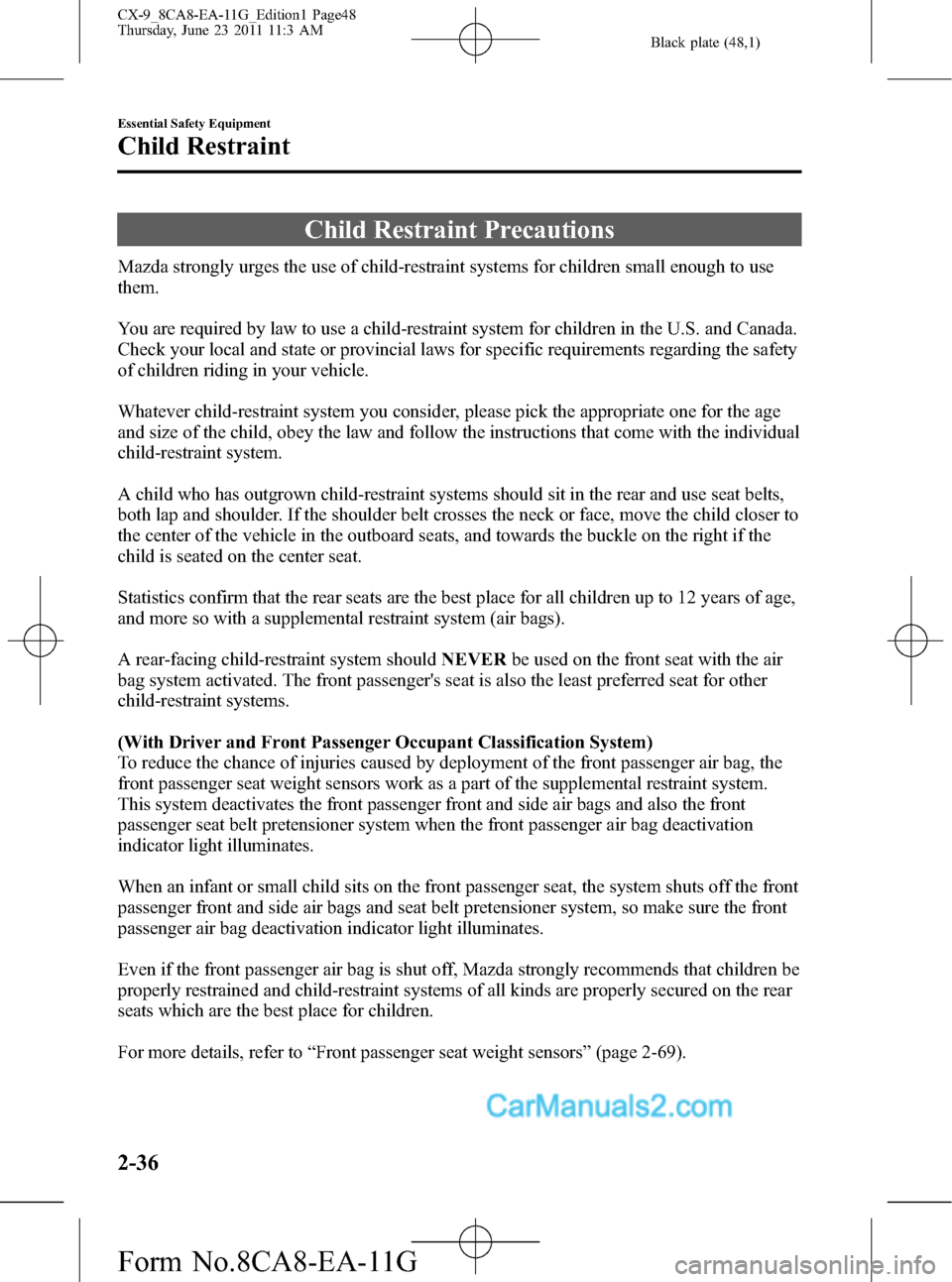 CX-9_8CA8-EA-11G_Edition1 Page48
Thursday, June 23 2011 11:3 AM

Black plate (48,1)

Essential Safety Equipment

Child Restraint

Child Restraint Precautions

Mazda strongly urges the use of child-restraint systems for children small enough to use them.

You are required by law to use a child-restraint system for children in the U.S. and Canada. Check your local and state or provincial laws for specific requirements regarding the safety of children riding in your vehicle.

Whatever child-restraint system you consider, please pick the appropriate one for the age and size of the child, obey the law and follow the instructions that come with the individual child-restraint system.

A child who has outgrown child-restraint systems should sit in the rear and use seat belts, both lap and shoulder. If the shoulder belt crosses the neck or face, move the child closer to the center of the vehicle in the outboard seats, and towards the buckle on the right if the child is seated on the center seat.

Statistics confirm that the rear seats are the best place for all children up to 12 years of age, and more so with a supplemental restraint system (air bags).

A rear-facing child-restraint system should NEVER be used on the front seat with the air bag system activated. The front passenger's seat is also the least preferred seat for other child-restraint systems.

(With Driver and Front Passenger Occupant Classification System)
To reduce the chance of injuries caused by deployment of the front passenger air bag, the front passenger seat weight sensors work as a part of the supplemental restraint system. This system deactivates the front passenger front and side air bags and also the front passenger seat belt pretensioner system when the front passenger air bag deactivation indicator light illuminates.

When an infant or small child sits on the front passenger seat, the system shuts off the front passenger front and side air bags and seat belt pretensioner system, so make sure the front passenger air bag deactivation indicator light illuminates.

Even if the front passenger air bag is shut off, Mazda strongly recommends that children be properly restrained and child-restraint systems of all kinds are properly secured on the rear seats which are the best place for children.

For more details, refer to “Front passenger seat weight sensors” (page 2-69).

CarManuals2.com

2-36

Form No.8CA8-EA-11G

carmanualsonline.info